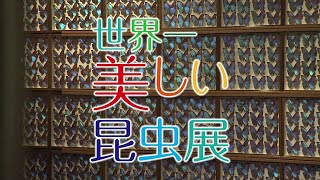 世界一
美しい
昆虫展